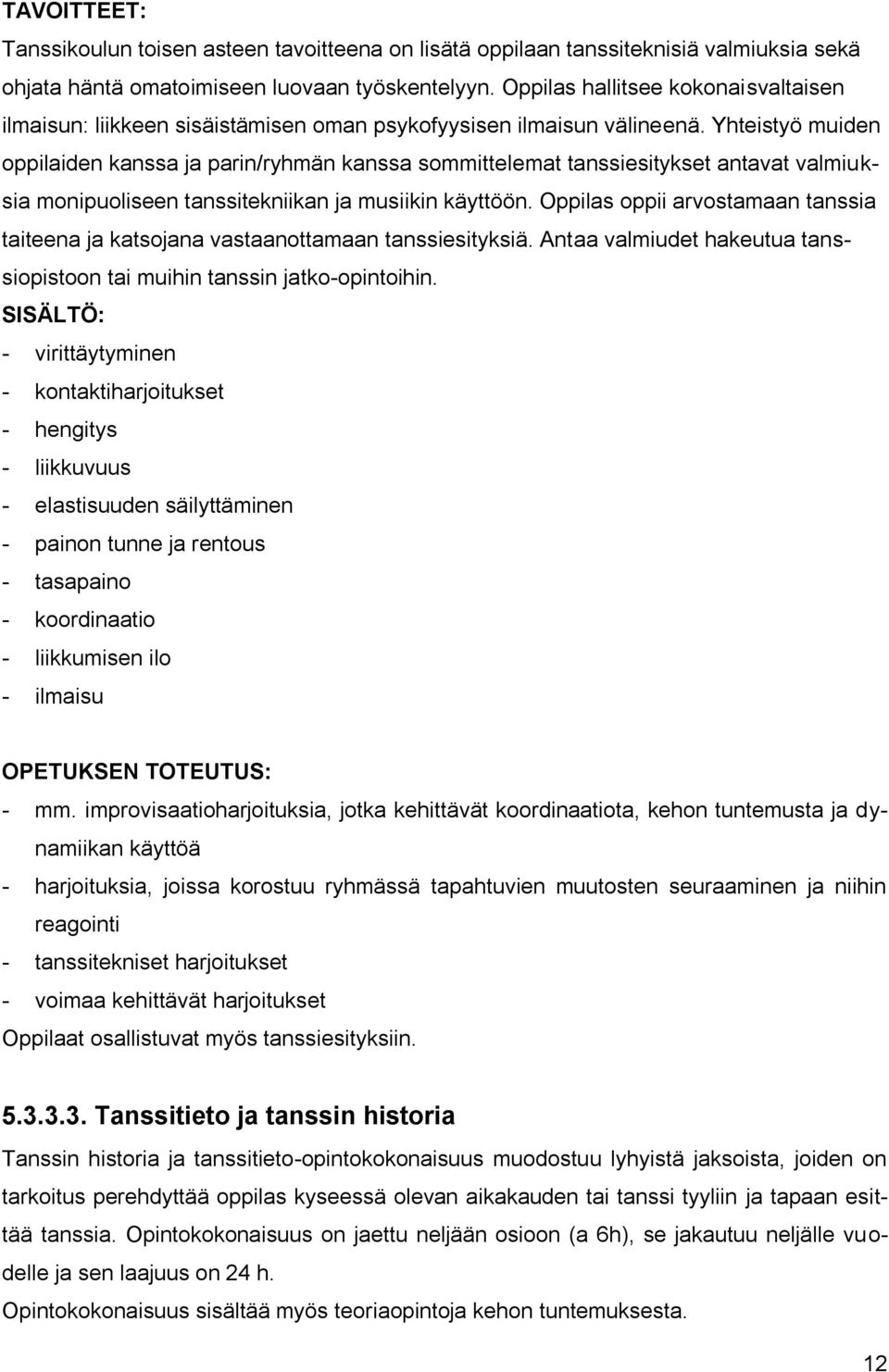 TAVOITTEET:
Tanssikoulun toisen asteen tavoitteena on lisätä oppilaan tanssiteknisiä valmiuksia sekä ohjata häntä omatoimiseen luovaan työskentelyyn. Oppilas hallitsee kokonaisvaltaisen ilmaisun: liikkeen sisäistämisen oman psykofyysisen ilmaisun välineenä. Yhteistyö muiden oppilaiden kanssa ja parin/ryhmän kanssa sommittelemat tanssiesitykset antavat valmiuksia monipuoliseen tanssitekniikan ja musiikin käyttöön. Oppilas oppii arvostamaan tanssia taiteena ja katsojana vastaanottamaan tanssiesityksiä. Antaa valmiudet hakeutua tanssiopistoon tai muihin tanssin jatko-opintoihin.
SISÄLTÖ:
- virittäytyminen
- kontaktiharjoitukset
- hengitys
- liikkuvuus
- elastisuuden säilyttäminen
- painon tunne ja rentous
- tasapaino
- koordinaatio
- liikkumisen ilo
- ilmaisu

OPETUKSEN TOTEUTUS:
- mm. improvisaatioharjoituksia, jotka kehittävät koordinaatiota, kehon tuntemusta ja dynamiikan käyttöä
- harjoituksia, joissa korostuu ryhmässä tapahtuvien muutosten seuraaminen ja niihin reagointi
- tanssitekniset harjoitukset
- voimaa kehittävät harjoitukset
Oppilaat osallistuvat myös tanssiesityksiin.

5.3.3.3. Tanssitieto ja tanssin historia
Tanssin historia ja tanssitieto-opintokokonaisuus muodostuu lyhyistä jaksoista, joiden on tarkoitus perehdyttää oppilas kyseessä olevan aikakauden tai tanssi tyyliin ja tapaan esittää tanssia. Opintokokonaisuus on jaettu neljään osioon (a 6h), se jakautuu neljälle vuodelle ja sen laajuus on 24 h.
Opintokokonaisuus sisältää myös teoriaopintoja kehon tuntemuksesta.

12